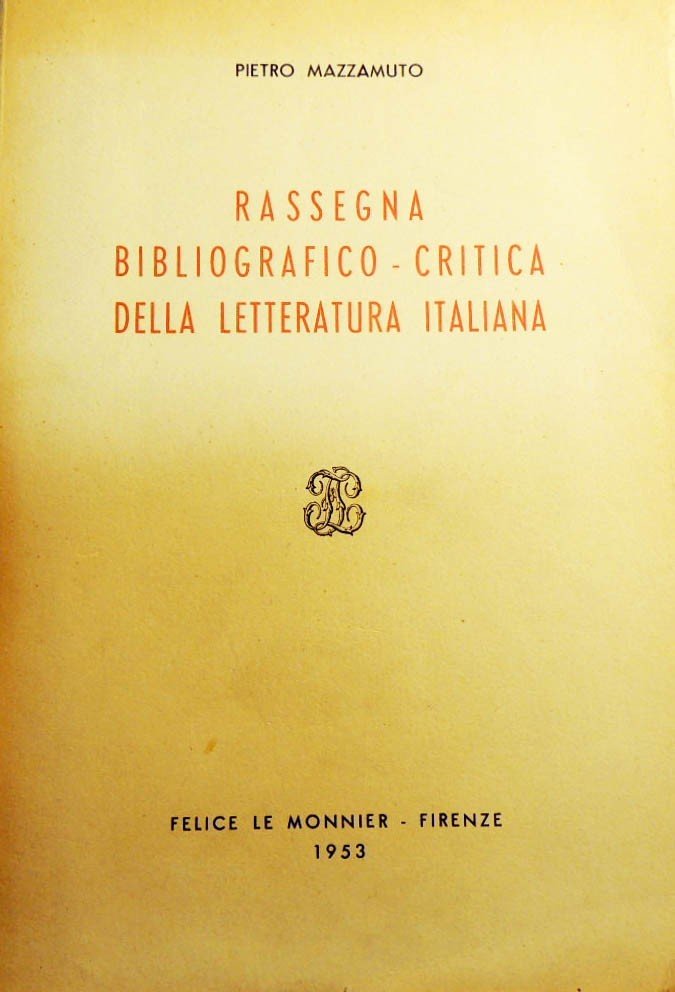 PIETRO MAZZAMUTO

RASSEGNA
BIBLIOGRAFICO - CRITICA
DELLA LETTERATURA ITALIANA

FELICE LE MONNIER - FIRENZE
1953